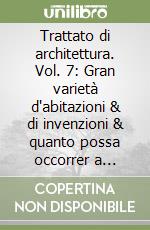 unilibro

Trattato di architettura. Vol. 7: Gran varietà d'abitazioni & di invenzioni & quanto possa occorrer a...

COPERTINA NON DISPONIBILE